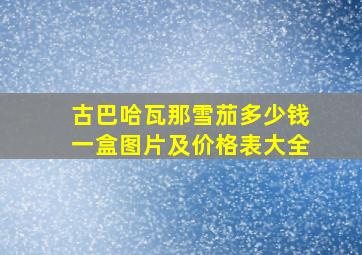 古巴哈瓦那雪茄多少钱一盒图片及价格表大全